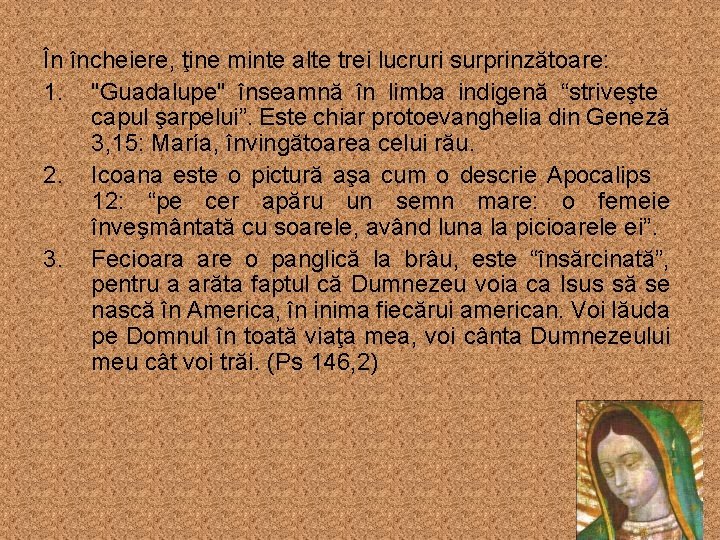 În încheiere, ţine minte alte trei lucruri surprinzătoare:

1. "Guadalupe" înseamnă în limba indigenă “striveşte capul şarpelui”. Este chiar protoevanghelia din Geneză 3,15: Maria, învingătoarea celui rău.

2. Icoana este o pictură aşa cum o descrie Apocalips 12: “pe cer apăru un semn mare: o femeie înveşmântată cu soarele, având luna la picioarele ei”.

3. Fecioara are o panglică la brâu, este “însărcinată”, pentru a arăta faptul că Dumnezeu voia ca Isus să se nască în America, în inima fiecărui american. Voi lăuda pe Domnul în toată viaţa mea, voi cânta Dumnezeului meu cât voi trăi. (Ps 146,2)